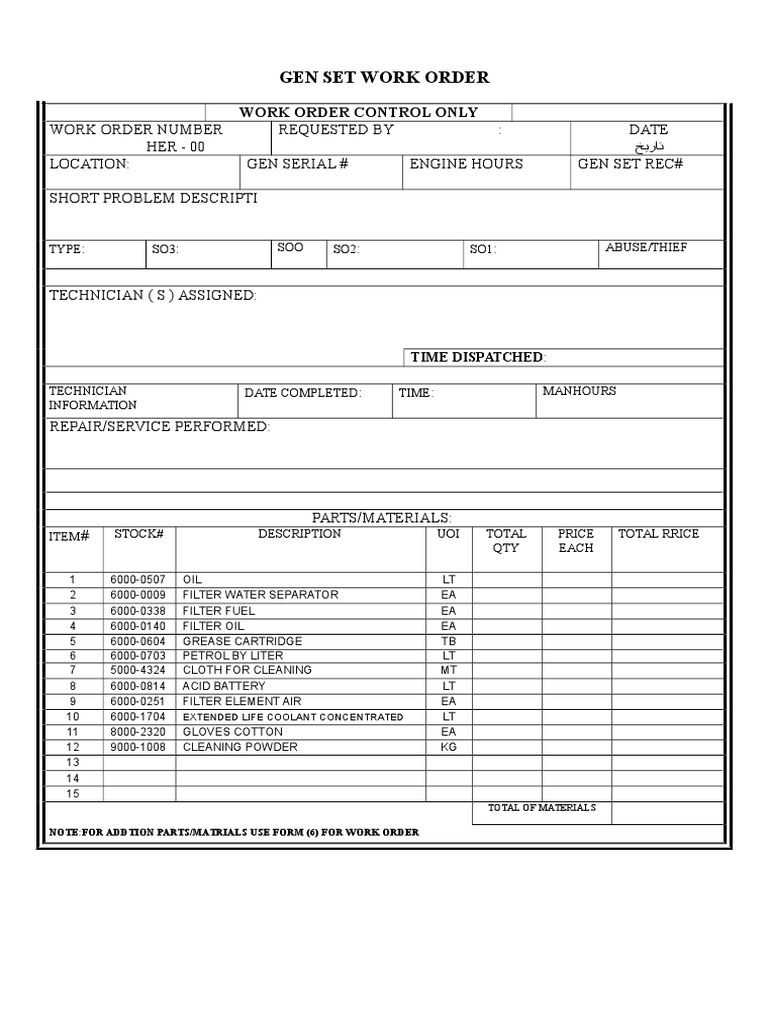 GEN SET WORK ORDER

WORK ORDER CONTROL ONLY

WORK ORDER NUMBER HER - 00

REQUESTED BY :

DATE تاريخ

LOCATION:

GEN SERIAL #

ENGINE HOURS

GEN SET REC#

SHORT PROBLEM DESCRIPTI

TYPE:

SO3:

SOO

SO2:

SO1:

ABUSE/THIEF

TECHNICIAN ( S ) ASSIGNED:

TIME DISPATCHED:

TECHNICIAN INFORMATION

DATE COMPLETED:

TIME:

MANHOURS

REPAIR/SERVICE PERFORMED:

PARTS/MATERIALS:

| ITEM# | STOCK# | DESCRIPTION | UOI | TOTAL QTY | PRICE EACH | TOTAL RRICE |
|---|---|---|---|---|---|---|
| 1 | 6000-0507 | OIL | LT | | | |
| 2 | 6000-0009 | FILTER WATER SEPARATOR | EA | | | |
| 3 | 6000-0338 | FILTER FUEL | EA | | | |
| 4 | 6000-0140 | FILTER OIL | EA | | | |
| 5 | 6000-0604 | GREASE CARTRIDGE | TB | | | |
| 6 | 6000-0703 | PETROL BY LITER | LT | | | |
| 7 | 5000-4324 | CLOTH FOR CLEANING | MT | | | |
| 8 | 6000-0814 | ACID BATTERY | LT | | | |
| 9 | 6000-0251 | FILTER ELEMENT AIR | EA | | | |
| 10 | 6000-1704 | EXTENDED LIFE COOLANT CONCENTRATED | LT | | | |
| 11 | 8000-2320 | GLOVES COTTON | EA | | | |
| 12 | 9000-1008 | CLEANING POWDER | KG | | | |
| 13 | | | | | | |
| 14 | | | | | | |
| 15 | | | | | | |
| | | | | TOTAL OF MATERIALS | | |

NOTE:FOR ADDTION PARTS/MATRIALS USE FORM (6) FOR WORK ORDER